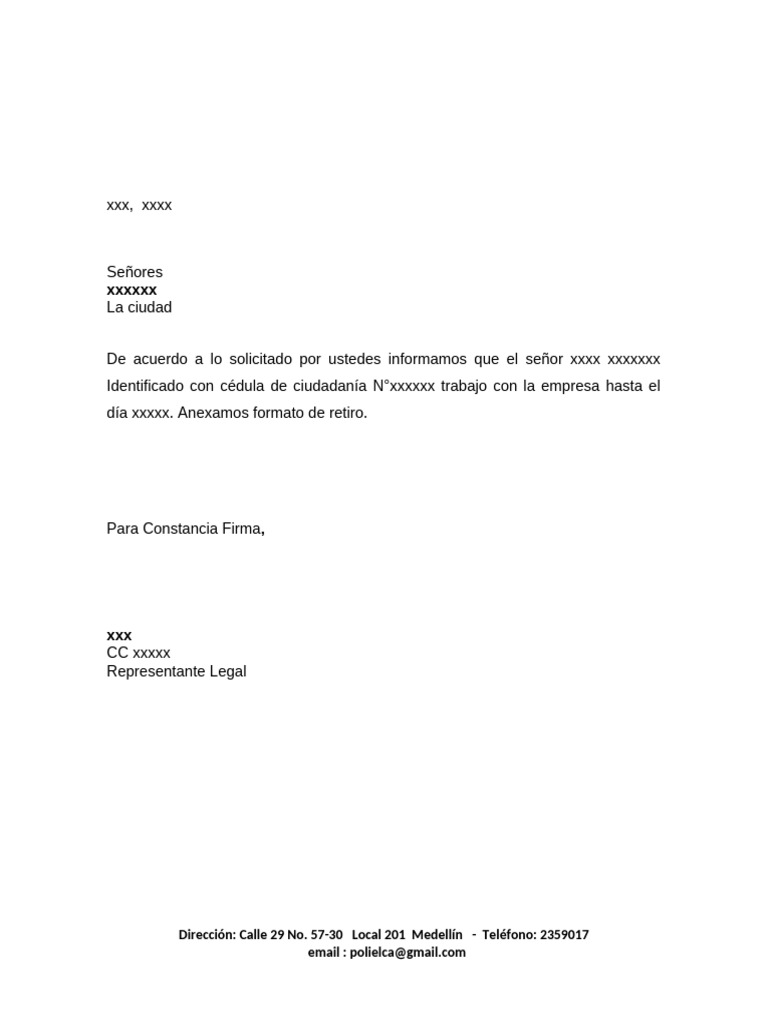 xxx,  xxxx

Señores
xxxxxx
La ciudad

De acuerdo a lo solicitado por ustedes informamos que el señor xxxx xxxxxxx Identificado con cédula de ciudadanía N°xxxxxx trabajo con la empresa hasta el día xxxxx. Anexamos formato de retiro.

Para Constancia Firma,

xxx
CC xxxxx
Representante Legal

Dirección: Calle 29 No. 57-30   Local 201  Medellín  -  Teléfono: 2359017
email : polielca@gmail.com